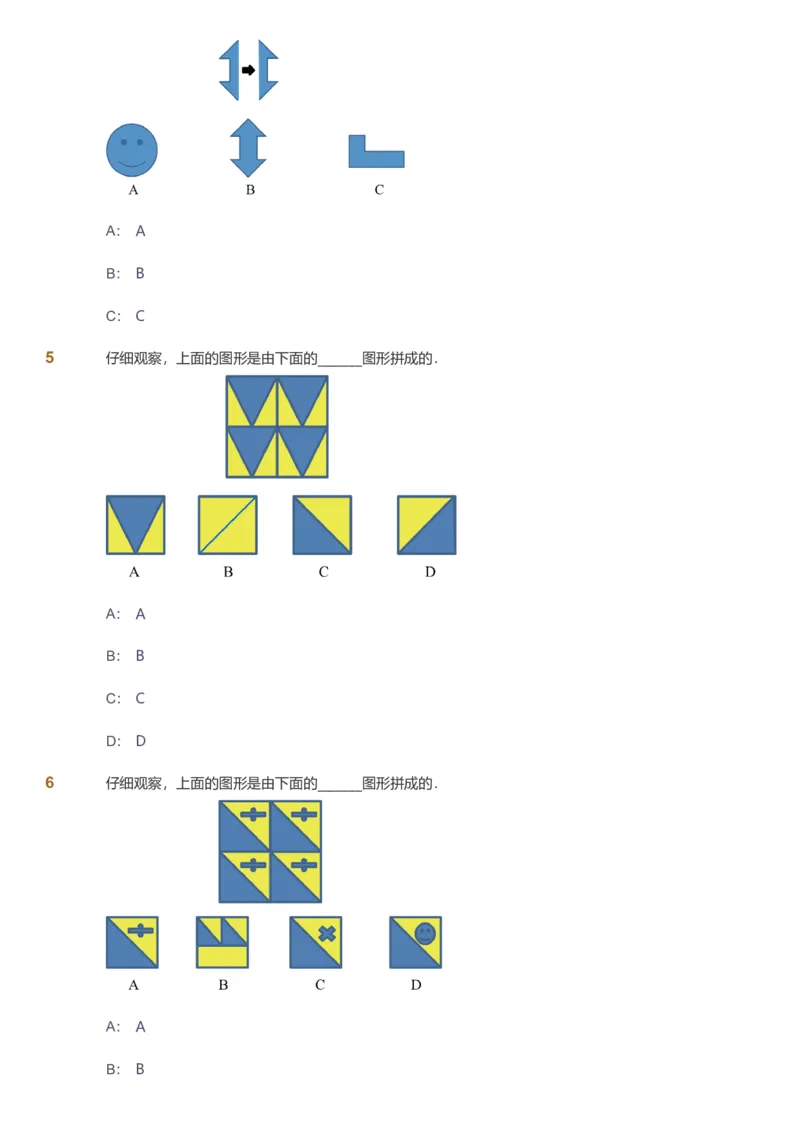 A B C

A: A

B: B

C: C

5 仔细观察，上面的图形是由下面的______图形拼成的.

A B C D

A: A

B: B

C: C

D: D

6 仔细观察，上面的图形是由下面的______图形拼成的.

A B C D

A: A

B: B